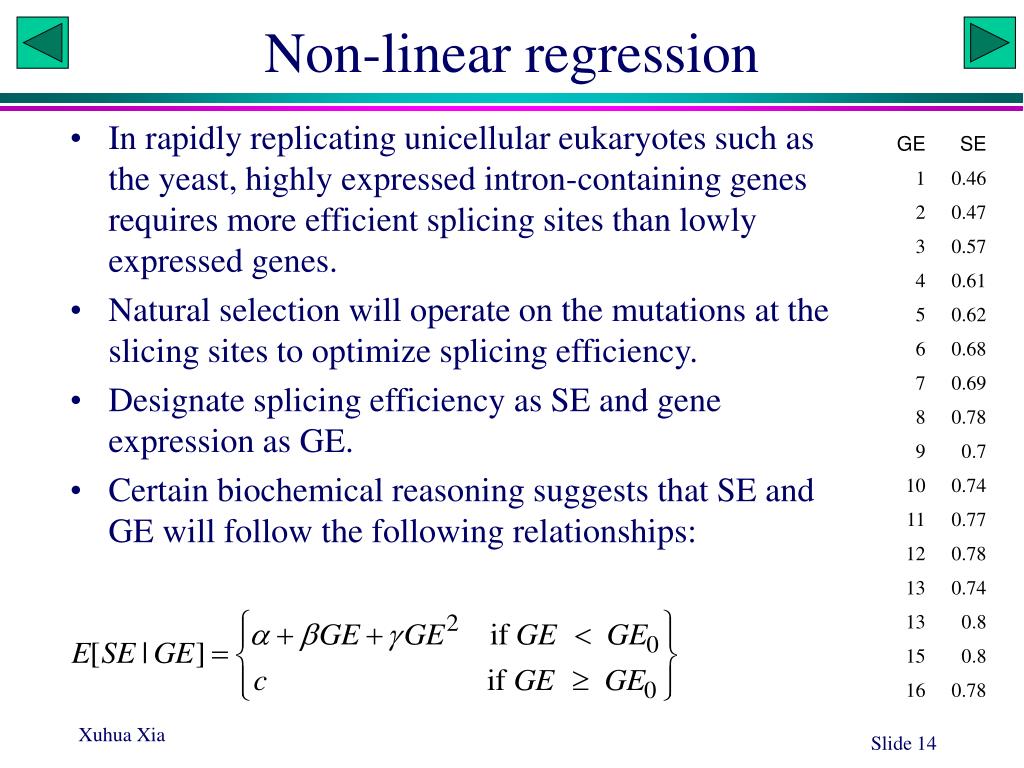 Non-linear regression

• In rapidly replicating unicellular eukaryotes such as the yeast, highly expressed intron-containing genes requires more efficient splicing sites than lowly expressed genes.
• Natural selection will operate on the mutations at the slicing sites to optimize splicing efficiency.
• Designate splicing efficiency as SE and gene expression as GE.
• Certain biochemical reasoning suggests that SE and GE will follow the following relationships:

$E[SE \mid GE] = \begin{cases} \alpha + \beta GE + \gamma GE^2 & \text{if } GE < GE_0 \\ c & \text{if } GE \geq GE_0 \end{cases}$

| GE | SE |
|---|---|
| 1 | 0.46 |
| 2 | 0.47 |
| 3 | 0.57 |
| 4 | 0.61 |
| 5 | 0.62 |
| 6 | 0.68 |
| 7 | 0.69 |
| 8 | 0.78 |
| 9 | 0.7 |
| 10 | 0.74 |
| 11 | 0.77 |
| 12 | 0.78 |
| 13 | 0.74 |
| 13 | 0.8 |
| 15 | 0.8 |
| 16 | 0.78 |

Xuhua Xia

Slide 14